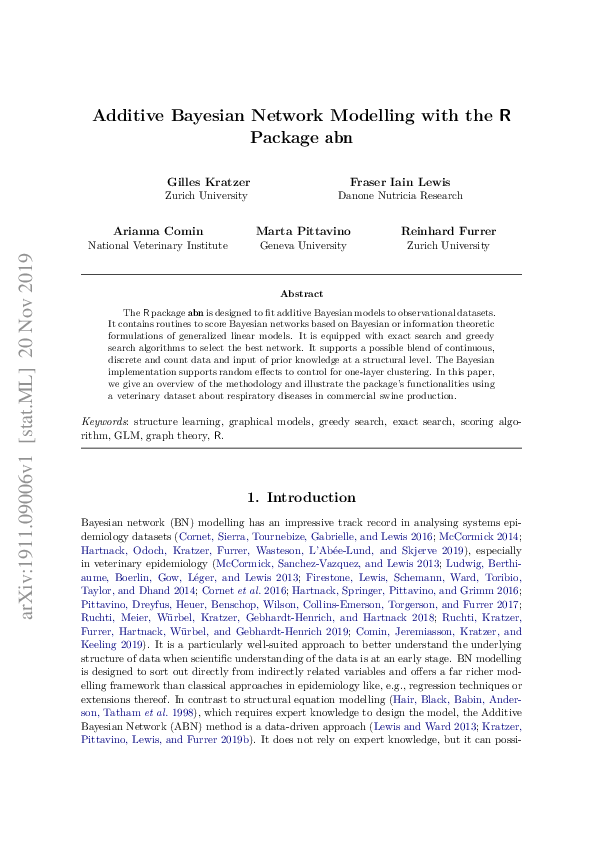 arXiv:1911.09006v1 [stat.ML] 20 Nov 2019

Additive Bayesian Network Modelling with the R Package abn

Gilles Kratzer
Zurich University

Fraser Iain Lewis
Danone Nutricia Research

Arianna Comin
National Veterinary Institute

Marta Pittavino
Geneva University

Reinhard Furrer
Zurich University

Abstract

The R package abn is designed to fit additive Bayesian models to observational datasets. It contains routines to score Bayesian networks based on Bayesian or information theoretic formulations of generalized linear models. It is equipped with exact search and greedy search algorithms to select the best network. It supports a possible blend of continuous, discrete and count data and input of prior knowledge at a structural level. The Bayesian implementation supports random effects to control for one-layer clustering. In this paper, we give an overview of the methodology and illustrate the package's functionalities using a veterinary dataset about respiratory diseases in commercial swine production.

Keywords: structure learning, graphical models, greedy search, exact search, scoring algorithm, GLM, graph theory, R.

1. Introduction

Bayesian network (BN) modelling has an impressive track record in analysing systems epidemiology datasets (Cornet, Sierra, Tournebize, Gabrielle, and Lewis 2016; McCormick 2014; Hartnack, Odoch, Kratzer, Furrer, Wasteson, L'Abée-Lund, and Skjerve 2019), especially in veterinary epidemiology (McCormick, Sanchez-Vazquez, and Lewis 2013; Ludwig, Berthiaume, Boerlin, Gow, Léger, and Lewis 2013; Firestone, Lewis, Schemann, Ward, Toribio, Taylor, and Dhand 2014; Cornet et al. 2016; Hartnack, Springer, Pittavino, and Grimm 2016; Pittavino, Dreyfus, Heuer, Benschop, Wilson, Collins-Emerson, Torgerson, and Furrer 2017; Ruchti, Meier, Würbel, Kratzer, Gebhardt-Henrich, and Hartnack 2018; Ruchti, Kratzer, Furrer, Hartnack, Würbel, and Gebhardt-Henrich 2019; Comin, Jeremiasson, Kratzer, and Keeling 2019). It is a particularly well-suited approach to better understand the underlying structure of data when scientific understanding of the data is at an early stage. BN modelling is designed to sort out directly from indirectly related variables and offers a far richer modelling framework than classical approaches in epidemiology like, e.g., regression techniques or extensions thereof. In contrast to structural equation modelling (Hair, Black, Babin, Anderson, Tatham et al. 1998), which requires expert knowledge to design the model, the Additive Bayesian Network (ABN) method is a data-driven approach (Lewis and Ward 2013; Kratzer, Pittavino, Lewis, and Furrer 2019b). It does not rely on expert knowledge, but it can possi-